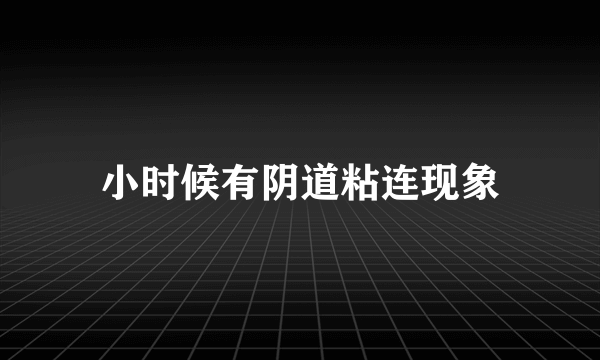 小时候有阴道粘连现象